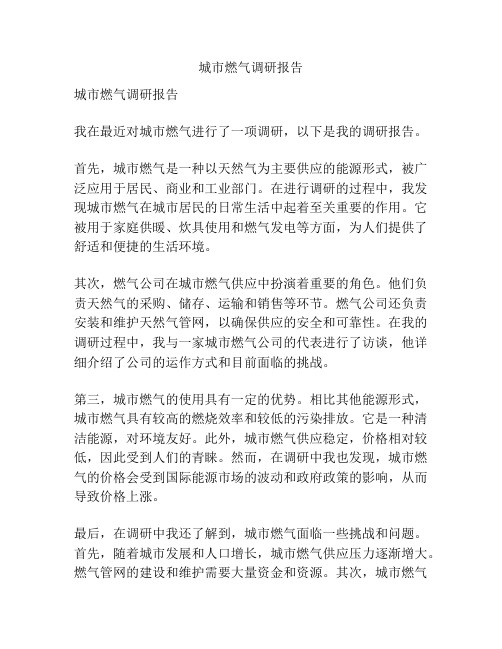 城市燃气调研报告

城市燃气调研报告

我在最近对城市燃气进行了一项调研，以下是我的调研报告。

首先，城市燃气是一种以天然气为主要供应的能源形式，被广泛应用于居民、商业和工业部门。在进行调研的过程中，我发现城市燃气在城市居民的日常生活中起着至关重要的作用。它被用于家庭供暖、炊具使用和燃气发电等方面，为人们提供了舒适和便捷的生活环境。

其次，燃气公司在城市燃气供应中扮演着重要的角色。他们负责天然气的采购、储存、运输和销售等环节。燃气公司还负责安装和维护天然气管网，以确保供应的安全和可靠性。在我的调研过程中，我与一家城市燃气公司的代表进行了访谈，他详细介绍了公司的运作方式和目前面临的挑战。

第三，城市燃气的使用具有一定的优势。相比其他能源形式，城市燃气具有较高的燃烧效率和较低的污染排放。它是一种清洁能源，对环境友好。此外，城市燃气供应稳定，价格相对较低，因此受到人们的青睐。然而，在调研中我也发现，城市燃气的价格会受到国际能源市场的波动和政府政策的影响，从而导致价格上涨。

最后，在调研中我还了解到，城市燃气面临一些挑战和问题。首先，随着城市发展和人口增长，城市燃气供应压力逐渐增大。燃气管网的建设和维护需要大量资金和资源。其次，城市燃气